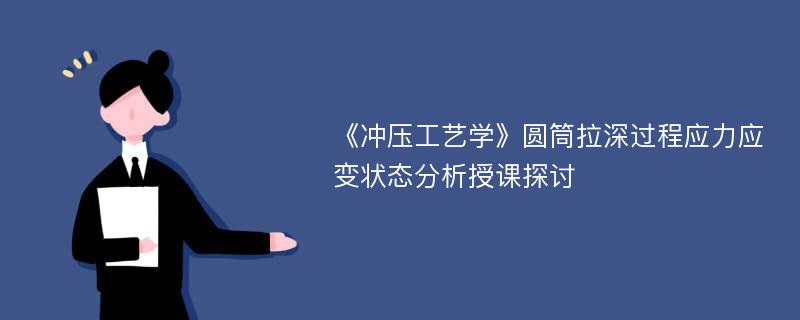 《冲压工艺学》圆筒拉深过程应力应变状态分析授课探讨